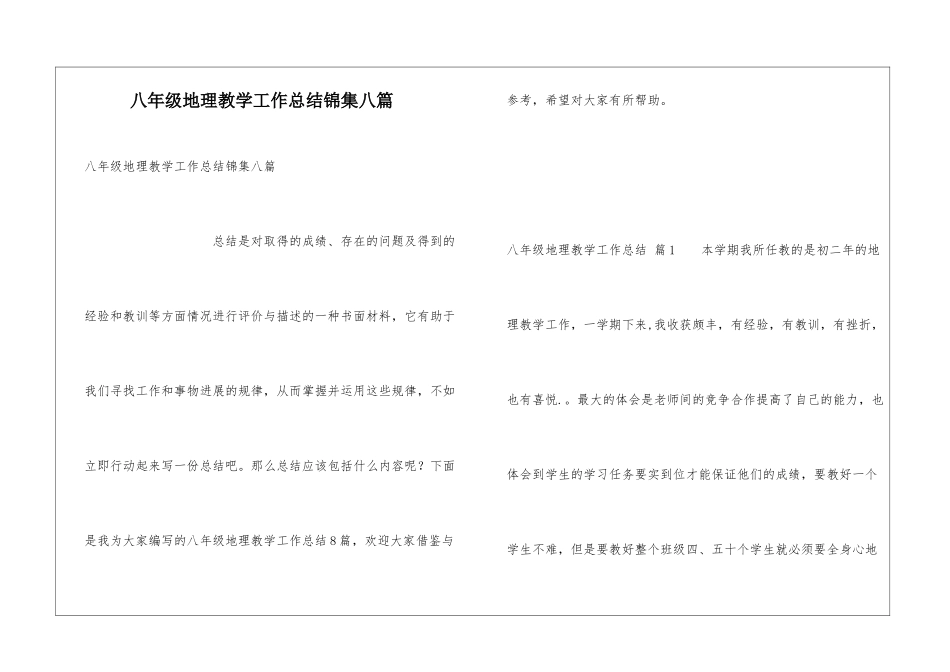 八年级地理教学工作总结锦集八篇

八年级地理教学工作总结锦集八篇

总结是对取得的成绩、存在的问题及得到的经验和教训等方面情况进行评价与描述的一种书面材料，它有助于我们寻找工作和事物进展的规律，从而掌握并运用这些规律，不如立即行动起来写一份总结吧。那么总结应该包括什么内容呢？下面是我为大家编写的八年级地理教学工作总结8篇，欢迎大家借鉴与参考，希望对大家有所帮助。

八年级地理教学工作总结 篇1　　本学期我所任教的是初二年的地理教学工作，一学期下来,我收获颇丰，有经验，有教训，有挫折，也有喜悦.。最大的体会是老师间的竞争合作提高了自己的能力，也体会到学生的学习任务要实到位才能保证他们的成绩，要教好一个学生不难，但是要教好整个班级四、五十个学生就必须要全身心地